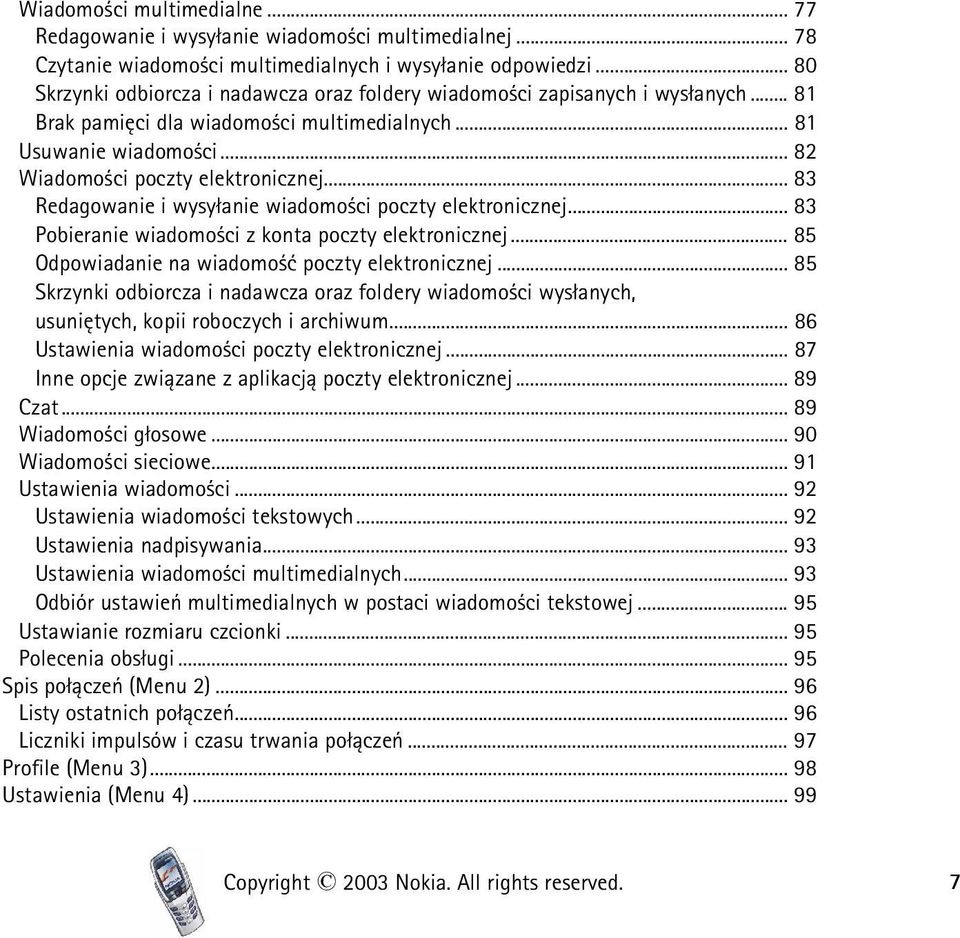 Wiadomości multimedialne ... 77
Redagowanie i wysyłanie wiadomości multimedialnej ... 78
Czytanie wiadomości multimedialnych i wysyłanie odpowiedzi ... 80
Skrzynki odbiorcza i nadawcza oraz foldery wiadomości zapisanych i wysłanych ... 81
Brak pamięci dla wiadomości multimedialnych ... 81
Usuwanie wiadomości ... 82
Wiadomości poczty elektronicznej ... 83
Redagowanie i wysyłanie wiadomości poczty elektronicznej ... 83
Pobieranie wiadomości z konta poczty elektronicznej ... 85
Odpowiadanie na wiadomość poczty elektronicznej ... 85
Skrzynki odbiorcza i nadawcza oraz foldery wiadomości wysłanych, usuniętych, kopii roboczych i archiwum ... 86
Ustawienia wiadomości poczty elektronicznej ... 87
Inne opcje związane z aplikacją poczty elektronicznej ... 89
Czat ... 89
Wiadomości głosowe ... 90
Wiadomości sieciowe ... 91
Ustawienia wiadomości ... 92
Ustawienia wiadomości tekstowych ... 92
Ustawienia nadpisywania ... 93
Ustawienia wiadomości multimedialnych ... 93
Odbiór ustawień multimedialnych w postaci wiadomości tekstowej ... 95
Ustawianie rozmiaru czcionki ... 95
Polecenia obsługi ... 95
Spis połączeń (Menu 2) ... 96
Listy ostatnich połączeń ... 96
Liczniki impulsów i czasu trwania połączeń ... 97
Profile (Menu 3) ... 98
Ustawienia (Menu 4) ... 99

Copyright © 2003 Nokia. All rights reserved. 7